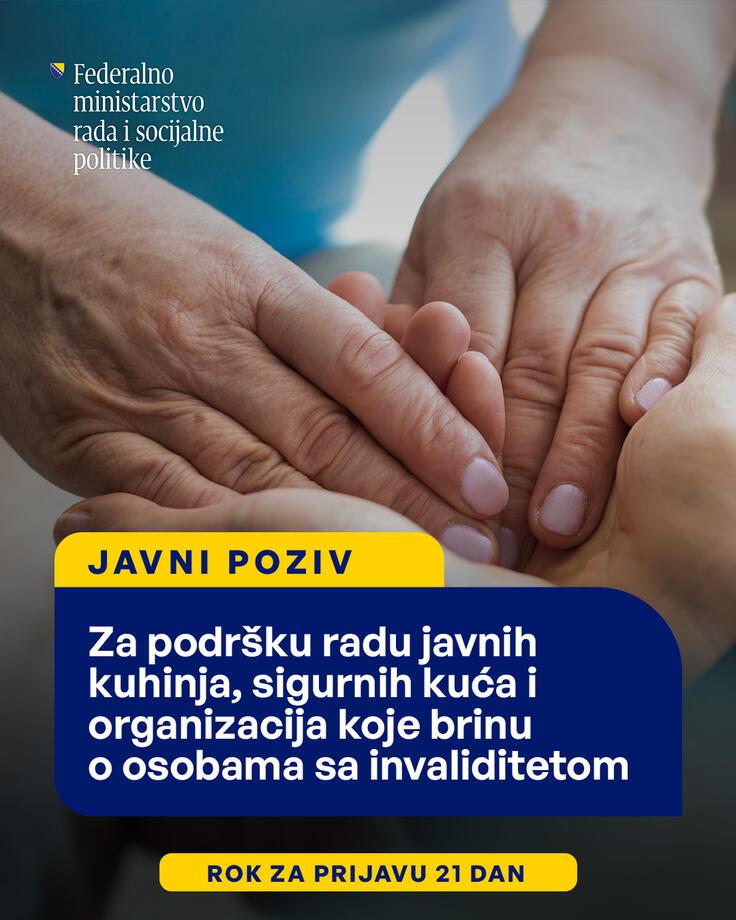 Federalno
ministarstvo
rada i socijalne
politike

JAVNI POZIV

Za podršku radu javnih kuhinja, sigurnih kuća i organizacija koje brinu o osobama sa invaliditetom

ROK ZA PRIJAVU 21 DAN